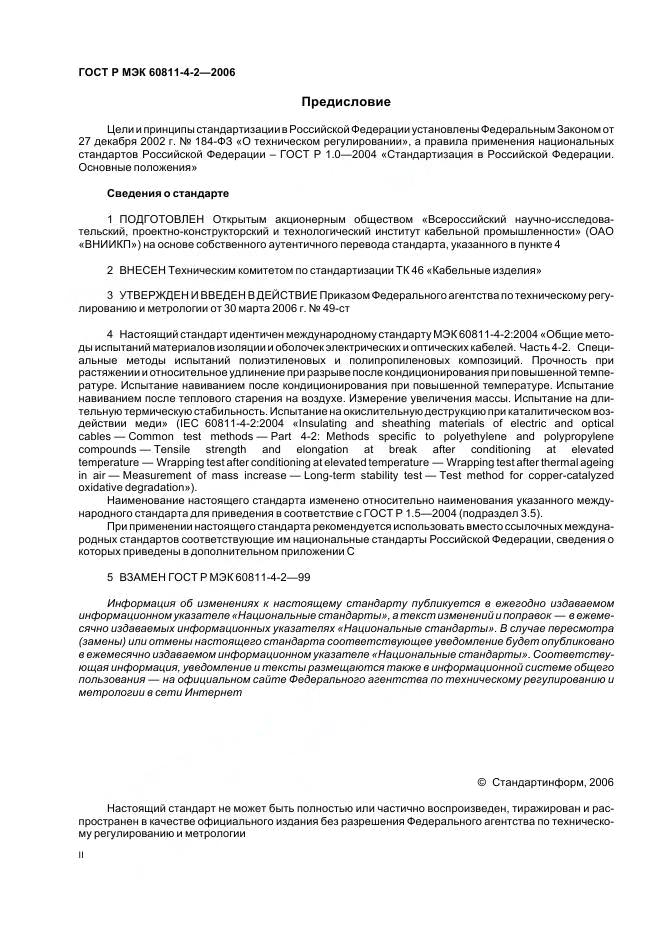 ГОСТ Р МЭК 60811-4-2—2006

Предисловие

Цели и принципы стандартизации в Российской Федерации установлены Федеральным Законом от 27 декабря 2002 г. № 184-ФЗ «О техническом регулировании», а правила применения национальных стандартов Российской Федерации – ГОСТ Р 1.0—2004 «Стандартизация в Российской Федерации. Основные положения»

Сведения о стандарте

1 ПОДГОТОВЛЕН Открытым акционерным обществом «Всероссийский научно-исследовательский, проектно-конструкторский и технологический институт кабельной промышленности» (ОАО «ВНИИКП») на основе собственного аутентичного перевода стандарта, указанного в пункте 4

2 ВНЕСЕН Техническим комитетом по стандартизации ТК 46 «Кабельные изделия»

3 УТВЕРЖДЕН И ВВЕДЕН В ДЕЙСТВИЕ Приказом Федерального агентства по техническому регулированию и метрологии от 30 марта 2006 г. № 49-ст

4 Настоящий стандарт идентичен международному стандарту МЭК 60811-4-2:2004 «Общие методы испытаний материалов изоляции и оболочек электрических и оптических кабелей. Часть 4-2. Специальные методы испытаний полиэтиленовых и полипропиленовых композиций. Прочность при растяжении и относительное удлинение при разрыве после кондиционирования при повышенной температуре. Испытание навиванием после кондиционирования при повышенной температуре. Испытание навиванием после теплового старения на воздухе. Измерение увеличения массы. Испытание на длительную термическую стабильность. Испытание на окислительную деструкцию при каталитическом воздействии меди» (IEC 60811-4-2:2004 «Insulating and sheathing materials of electric and optical cables — Common test methods — Part 4-2: Methods specific to polyethylene and polypropylene compounds — Tensile strength and elongation at break after conditioning at elevated temperature — Wrapping test after conditioning at elevated temperature — Wrapping test after thermal ageing in air — Measurement of mass increase — Long-term stability test — Test method for copper-catalyzed oxidative degradation»).

Наименование настоящего стандарта изменено относительно наименования указанного международного стандарта для приведения в соответствие с ГОСТ Р 1.5—2004 (подраздел 3.5).

При применении настоящего стандарта рекомендуется использовать вместо ссылочных международных стандартов соответствующие им национальные стандарты Российской Федерации, сведения о которых приведены в дополнительном приложении С

5 ВЗАМЕН ГОСТ Р МЭК 60811-4-2—99

Информация об изменениях к настоящему стандарту публикуется в ежегодно издаваемом информационном указателе «Национальные стандарты», а текст изменений и поправок — в ежемесячно издаваемых информационных указателях «Национальные стандарты». В случае пересмотра (замены) или отмены настоящего стандарта соответствующее уведомление будет опубликовано в ежемесячно издаваемом информационном указателе «Национальные стандарты». Соответствующая информация, уведомление и тексты размещаются также в информационной системе общего пользования — на официальном сайте Федерального агентства по техническому регулированию и метрологии в сети Интернет

© Стандартинформ, 2006

Настоящий стандарт не может быть полностью или частично воспроизведен, тиражирован и распространен в качестве официального издания без разрешения Федерального агентства по техническому регулированию и метрологии

II